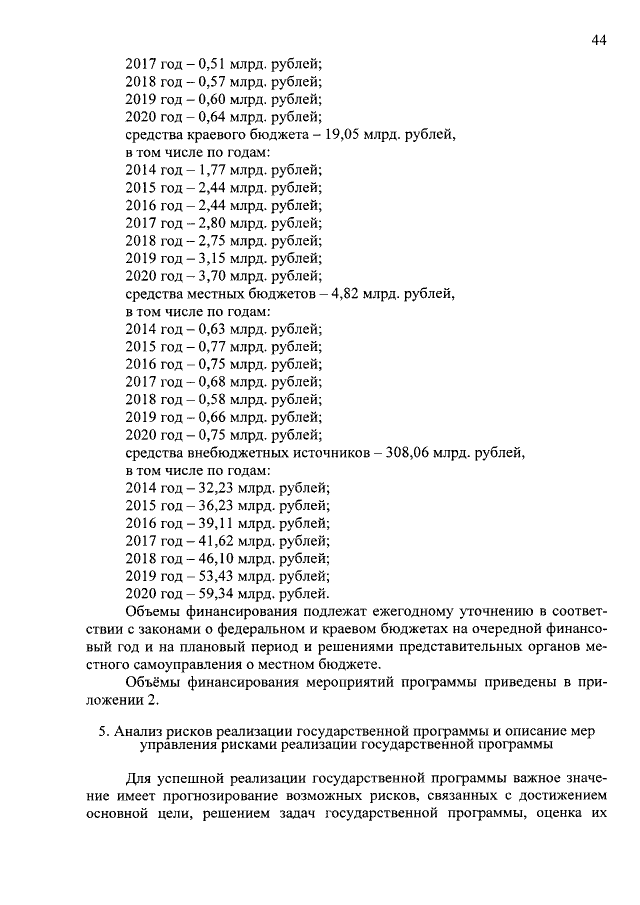 44

2017 год – 0,51 млрд. рублей;
2018 год – 0,57 млрд. рублей;
2019 год – 0,60 млрд. рублей;
2020 год – 0,64 млрд. рублей;
средства краевого бюджета – 19,05 млрд. рублей,
в том числе по годам:
2014 год – 1,77 млрд. рублей;
2015 год – 2,44 млрд. рублей;
2016 год – 2,44 млрд. рублей;
2017 год – 2,80 млрд. рублей;
2018 год – 2,75 млрд. рублей;
2019 год – 3,15 млрд. рублей;
2020 год – 3,70 млрд. рублей;
средства местных бюджетов – 4,82 млрд. рублей,
в том числе по годам:
2014 год – 0,63 млрд. рублей;
2015 год – 0,77 млрд. рублей;
2016 год – 0,75 млрд. рублей;
2017 год – 0,68 млрд. рублей;
2018 год – 0,58 млрд. рублей;
2019 год – 0,66 млрд. рублей;
2020 год – 0,75 млрд. рублей;
средства внебюджетных источников – 308,06 млрд. рублей,
в том числе по годам:
2014 год – 32,23 млрд. рублей;
2015 год – 36,23 млрд. рублей;
2016 год – 39,11 млрд. рублей;
2017 год – 41,62 млрд. рублей;
2018 год – 46,10 млрд. рублей;
2019 год – 53,43 млрд. рублей;
2020 год – 59,34 млрд. рублей.

Объемы финансирования подлежат ежегодному уточнению в соответствии с законами о федеральном и краевом бюджетах на очередной финансовый год и на плановый период и решениями представительных органов местного самоуправления о местном бюджете.

Объёмы финансирования мероприятий программы приведены в приложении 2.

5. Анализ рисков реализации государственной программы и описание мер управления рисками реализации государственной программы

Для успешной реализации государственной программы важное значение имеет прогнозирование возможных рисков, связанных с достижением основной цели, решением задач государственной программы, оценка их